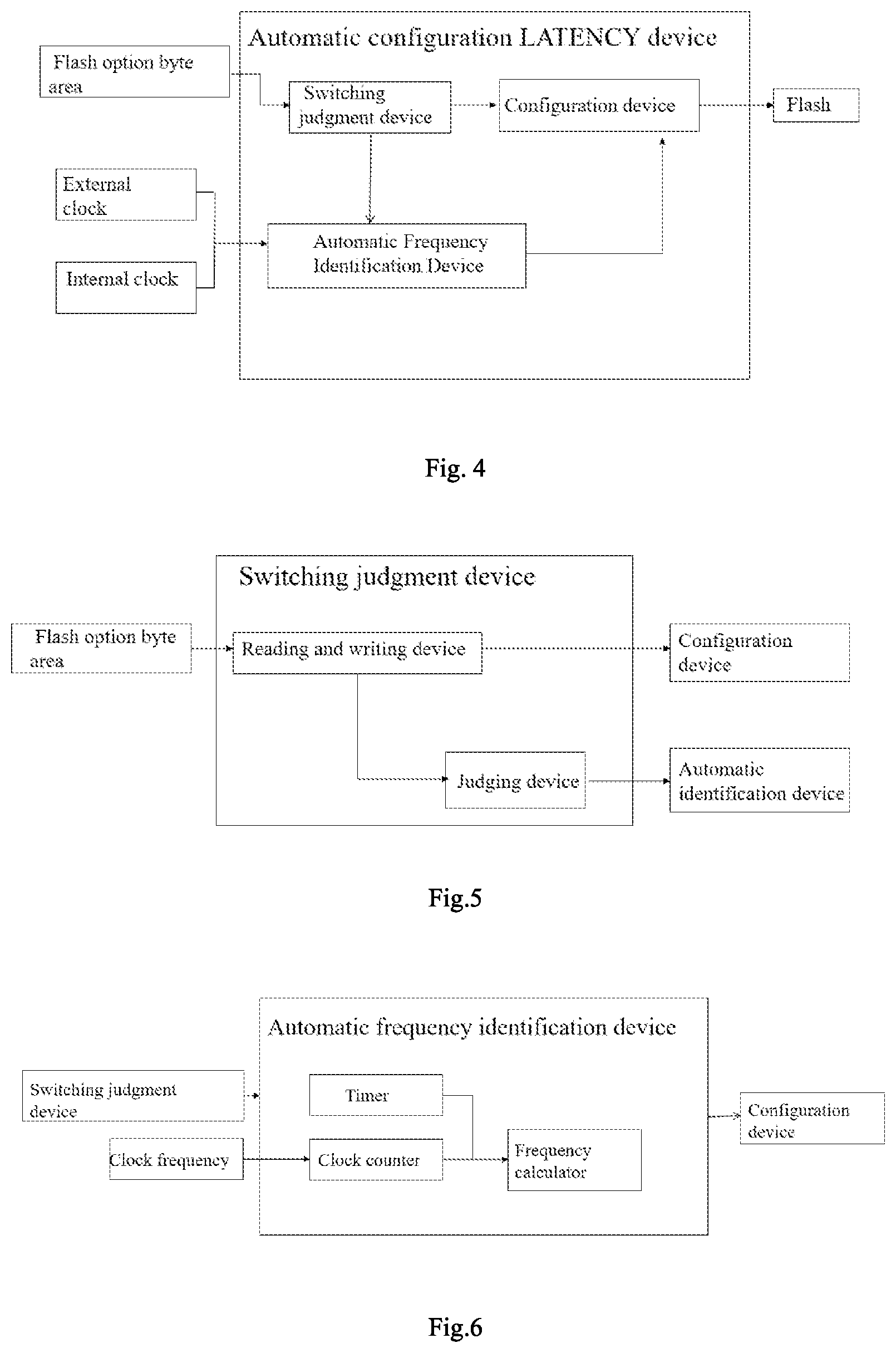 Automatic configuration LATENCY device

Flash option byte area

Switching judgment device

Configuration device

Flash

External clock

Internal clock

Automatic Frequency Identification Device

Fig. 4

Switching judgment device

Flash option byte area

Reading and writing device

Configuration device

Judging device

Automatic identification device

Fig.5

Automatic frequency identification device

Switching judgment device

Timer

Configuration device

Clock frequency

Clock counter

Frequency calculator

Fig.6